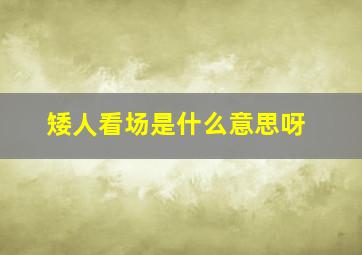 矮人看场是什么意思呀